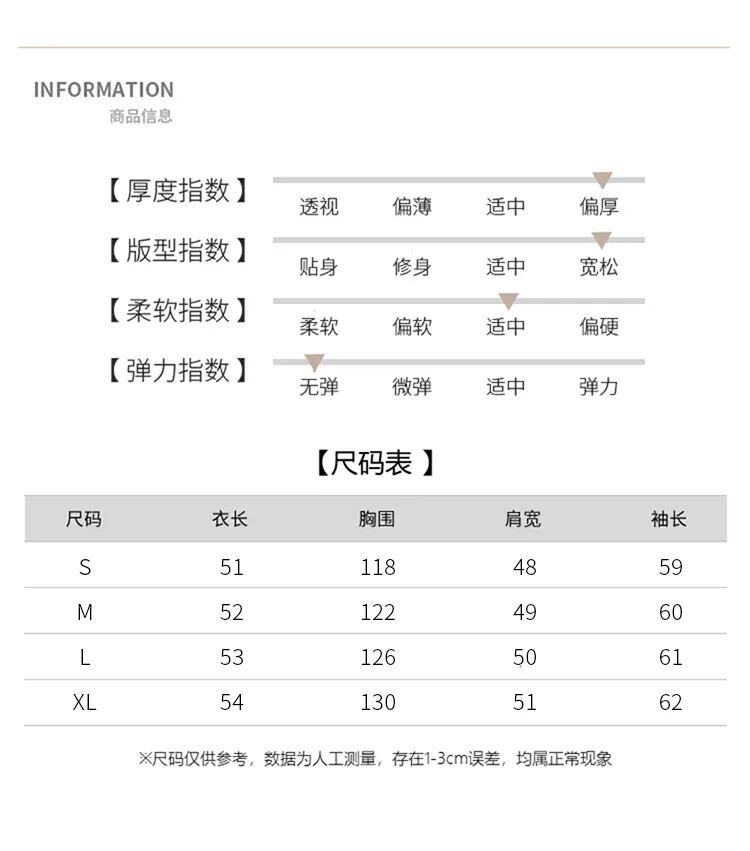 INFORMATION
商品信息

【厚度指数】 透视 偏薄 适中 偏厚
【版型指数】 贴身 修身 适中 宽松
【柔软指数】 柔软 偏软 适中 偏硬
【弹力指数】 无弹 微弹 适中 弹力

【尺码表 】

| 尺码 | 衣长 | 胸围 | 肩宽 | 袖长 |
|---|---|---|---|---|
| S | 51 | 118 | 48 | 59 |
| M | 52 | 122 | 49 | 60 |
| L | 53 | 126 | 50 | 61 |
| XL | 54 | 130 | 51 | 62 |

※尺码仅供参考，数据为人工测量，存在1-3cm误差，均属正常现象